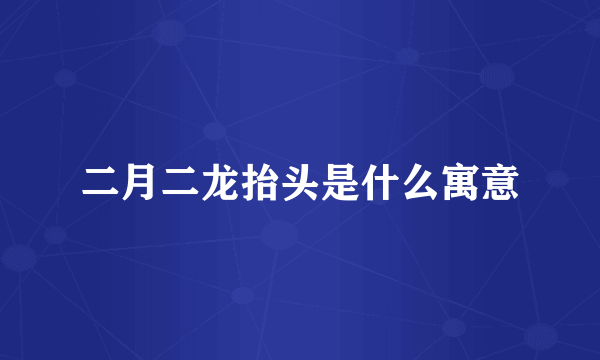 二月二龙抬头是什么寓意